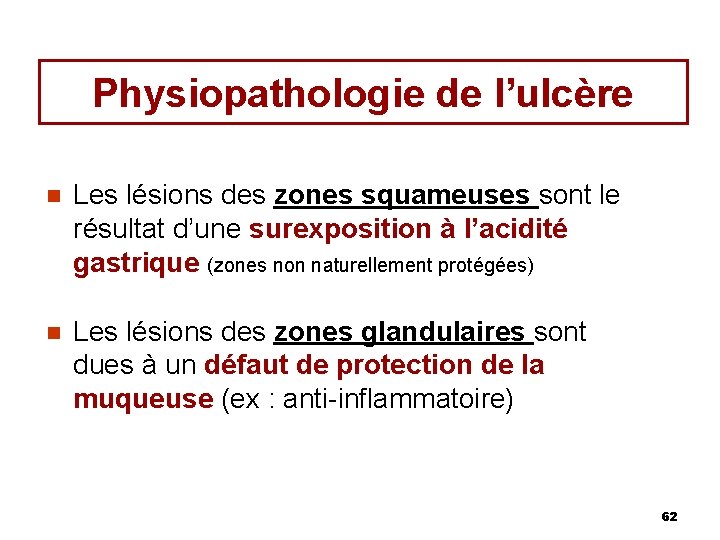 Physiopathologie de l’ulcère

Les lésions des zones squameuses sont le résultat d’une surexposition à l’acidité gastrique (zones non naturellement protégées)

Les lésions des zones glandulaires sont dues à un défaut de protection de la muqueuse (ex : anti-inflammatoire)

62